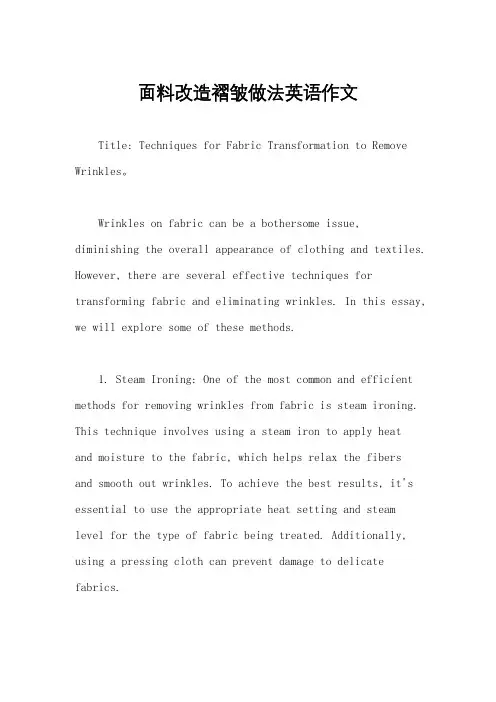 面料改造褶皱做法英语作文

Title: Techniques for Fabric Transformation to Remove Wrinkles。

Wrinkles on fabric can be a bothersome issue, diminishing the overall appearance of clothing and textiles. However, there are several effective techniques for transforming fabric and eliminating wrinkles. In this essay, we will explore some of these methods.

1. Steam Ironing: One of the most common and efficient methods for removing wrinkles from fabric is steam ironing. This technique involves using a steam iron to apply heat and moisture to the fabric, which helps relax the fibers and smooth out wrinkles. To achieve the best results, it's essential to use the appropriate heat setting and steam level for the type of fabric being treated. Additionally, using a pressing cloth can prevent damage to delicate fabrics.